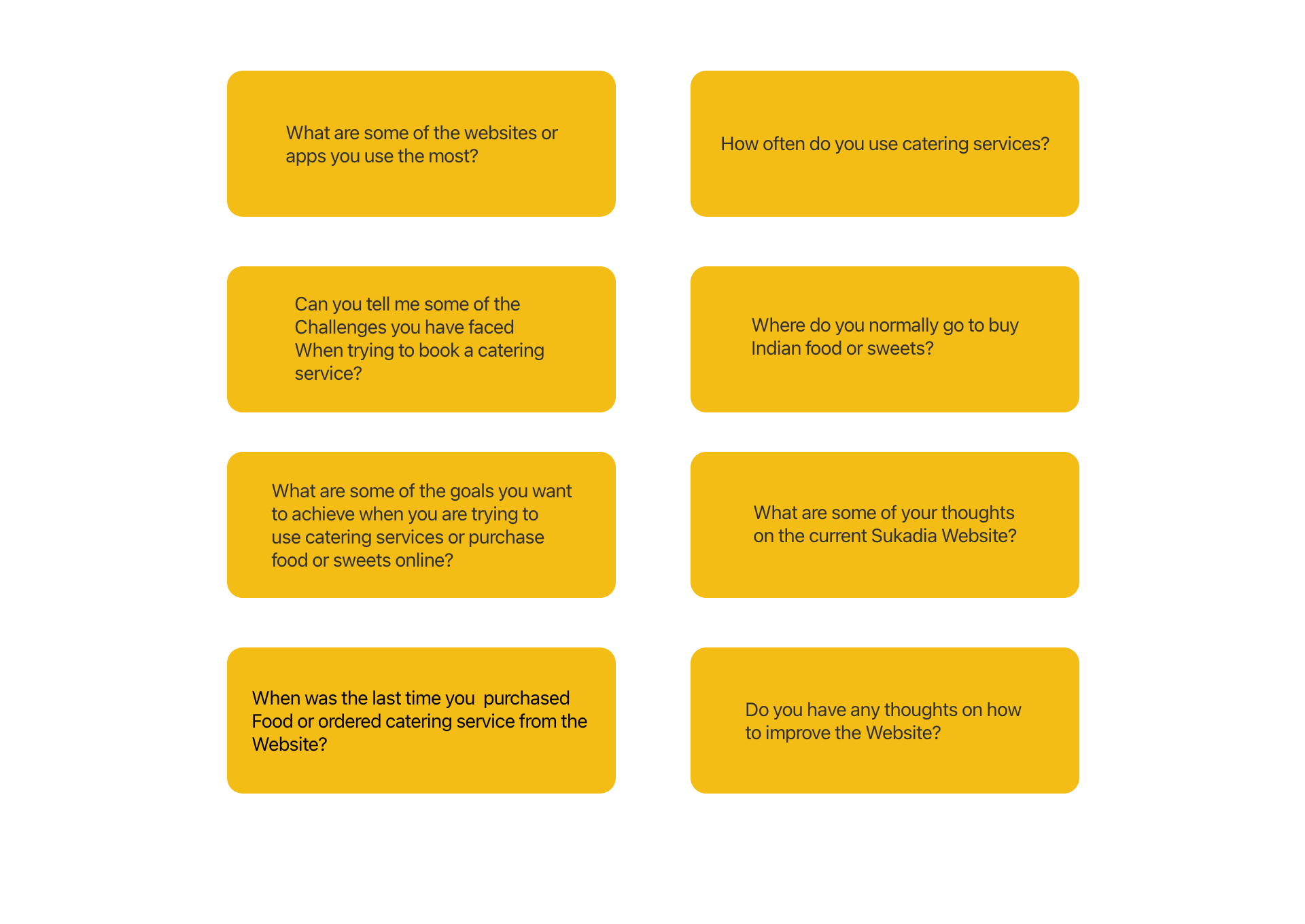 What are some of the websites or apps you use the most?

How often do you use catering services?

Can you tell me some of the Challenges you have faced When trying to book a catering service?

Where do you normally go to buy Indian food or sweets?

What are some of the goals you want to achieve when you are trying to use catering services or purchase food or sweets online?

What are some of your thoughts on the current Sukadia Website?

When was the last time you purchased Food or ordered catering service from the Website?

Do you have any thoughts on how to improve the Website?